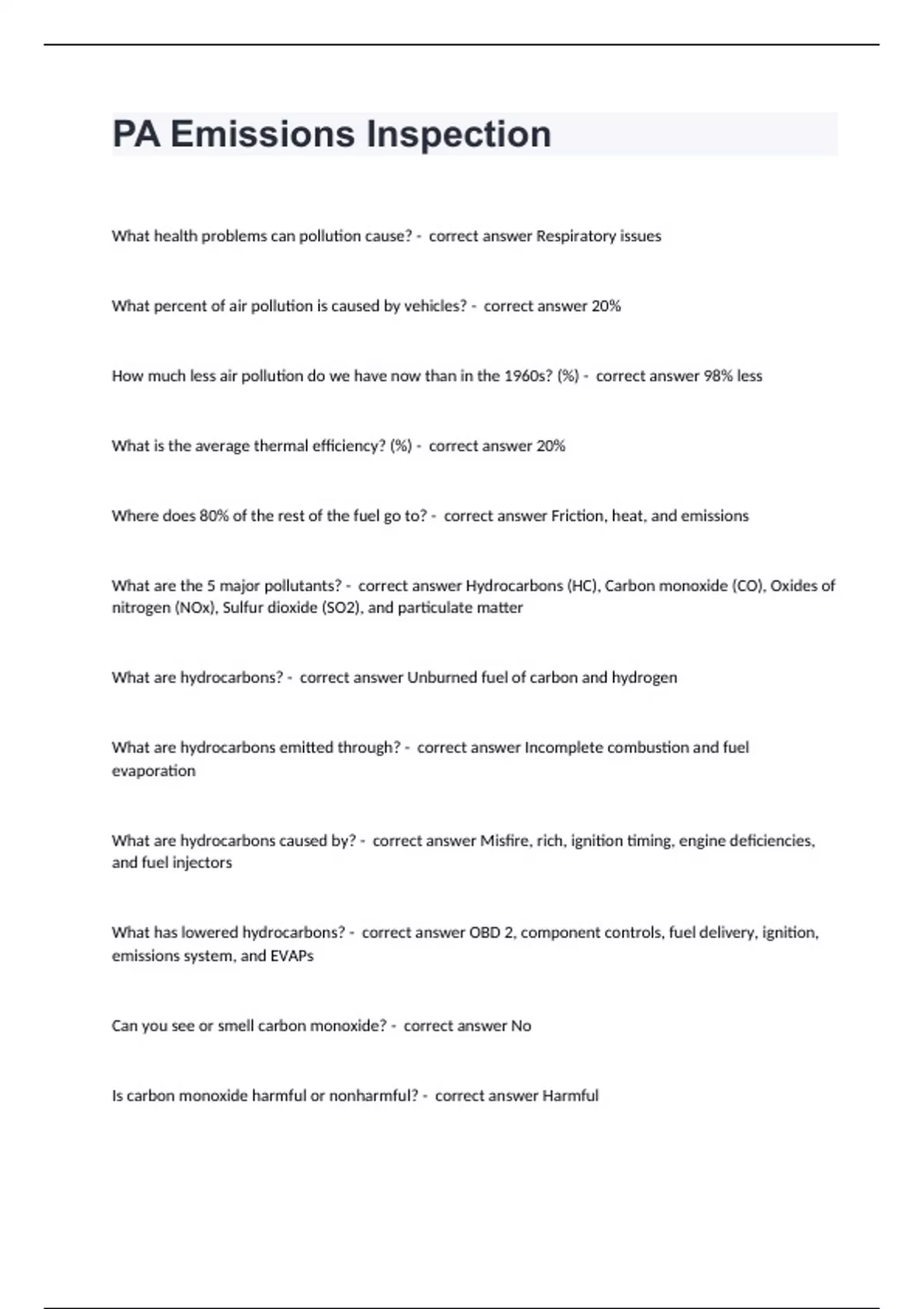 PA Emissions Inspection

What health problems can pollution cause? - correct answer Respiratory issues

What percent of air pollution is caused by vehicles? - correct answer 20%

How much less air pollution do we have now than in the 1960s? (%) - correct answer 98% less

What is the average thermal efficiency? (%) - correct answer 20%

Where does 80% of the rest of the fuel go to? - correct answer Friction, heat, and emissions

What are the 5 major pollutants? - correct answer Hydrocarbons (HC), Carbon monoxide (CO), Oxides of nitrogen (NOx), Sulfur dioxide (SO2), and particulate matter

What are hydrocarbons? - correct answer Unburned fuel of carbon and hydrogen

What are hydrocarbons emitted through? - correct answer Incomplete combustion and fuel evaporation

What are hydrocarbons caused by? - correct answer Misfire, rich, ignition timing, engine deficiencies, and fuel injectors

What has lowered hydrocarbons? - correct answer OBD 2, component controls, fuel delivery, ignition, emissions system, and EVAPs

Can you see or smell carbon monoxide? - correct answer No

Is carbon monoxide harmful or nonharmful? - correct answer Harmful